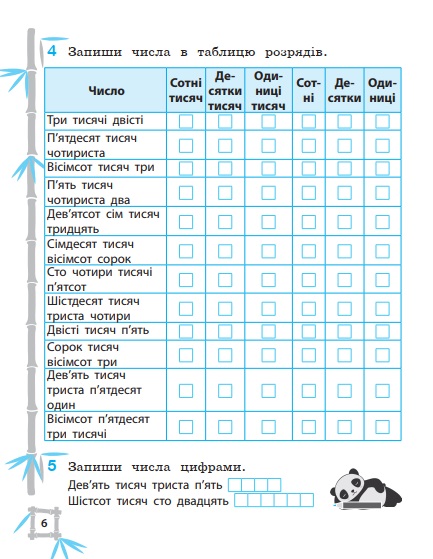 4 Запиши числа в таблицю розрядів.

| Число | Сотні тисяч | Десятки тисяч | Одиниці тисяч | Сотні | Десятки | Одиниці |
|---|---|---|---|---|---|---|
| Три тисячі двісті | | | | | | |
| П'ятдесят тисяч чотириста | | | | | | |
| Вісімсот тисяч три | | | | | | |
| П'ять тисяч чотириста два | | | | | | |
| Дев'ятсот сім тисяч тридцять | | | | | | |
| Сімдесят тисяч вісімсот сорок | | | | | | |
| Сто чотири тисячі п'ятсот | | | | | | |
| Шістдесят тисяч триста чотири | | | | | | |
| Двісті тисяч п'ять | | | | | | |
| Сорок тисяч вісімсот три | | | | | | |
| Дев'ять тисяч триста п'ятдесят один | | | | | | |
| Вісімсот п'ятдесят три тисячі | | | | | | |

5 Запиши числа цифрами.
Дев'ять тисяч триста п'ять
Шістсот тисяч сто двадцять

6